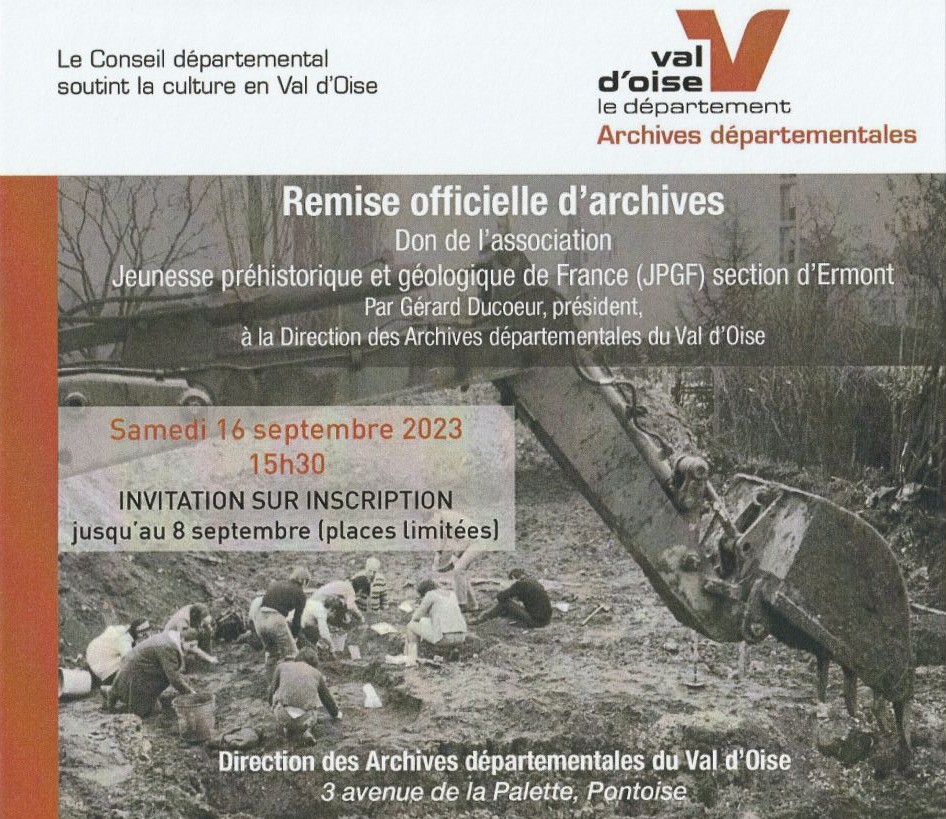 Le Conseil départemental
soutint la culture en Val d'Oise

val
d'oise
le département
Archives départementales

Remise officielle d'archives
Don de l'association
Jeunesse préhistorique et géologique de France (JPGF) section d'Ermont
Par Gérard Ducoeur, président,
à la Direction des Archives départementales du Val d'Oise

Samedi 16 septembre 2023
15h30
INVITATION SUR INSCRIPTION
jusqu'au 8 septembre (places limitées)

Direction des Archives départementales du Val d'Oise
3 avenue de la Palette, Pontoise